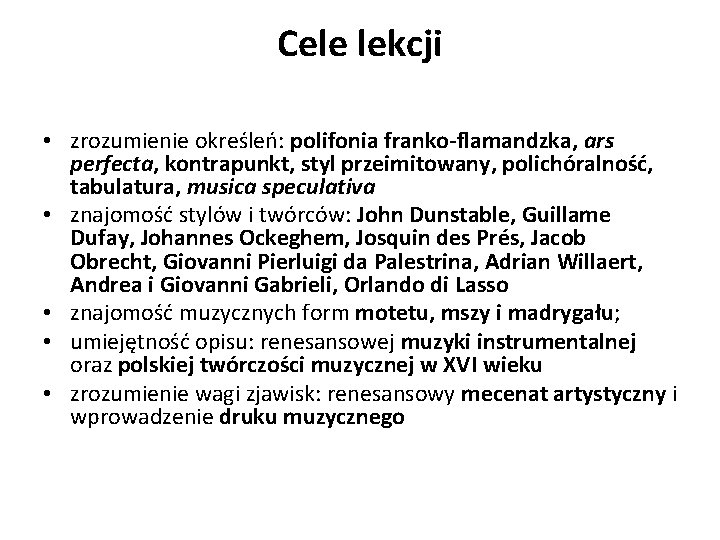 Cele lekcji

• zrozumienie określeń: polifonia franko-flamandzka, ars perfecta, kontrapunkt, styl przeimitowany, polichóralność, tabulatura, musica speculativa
• znajomość stylów i twórców: John Dunstable, Guillame Dufay, Johannes Ockeghem, Josquin des Prés, Jacob Obrecht, Giovanni Pierluigi da Palestrina, Adrian Willaert, Andrea i Giovanni Gabrieli, Orlando di Lasso
• znajomość muzycznych form motetu, mszy i madrygału;
• umiejętność opisu: renesansowej muzyki instrumentalnej oraz polskiej twórczości muzycznej w XVI wieku
• zrozumienie wagi zjawisk: renesansowy mecenat artystyczny i wprowadzenie druku muzycznego